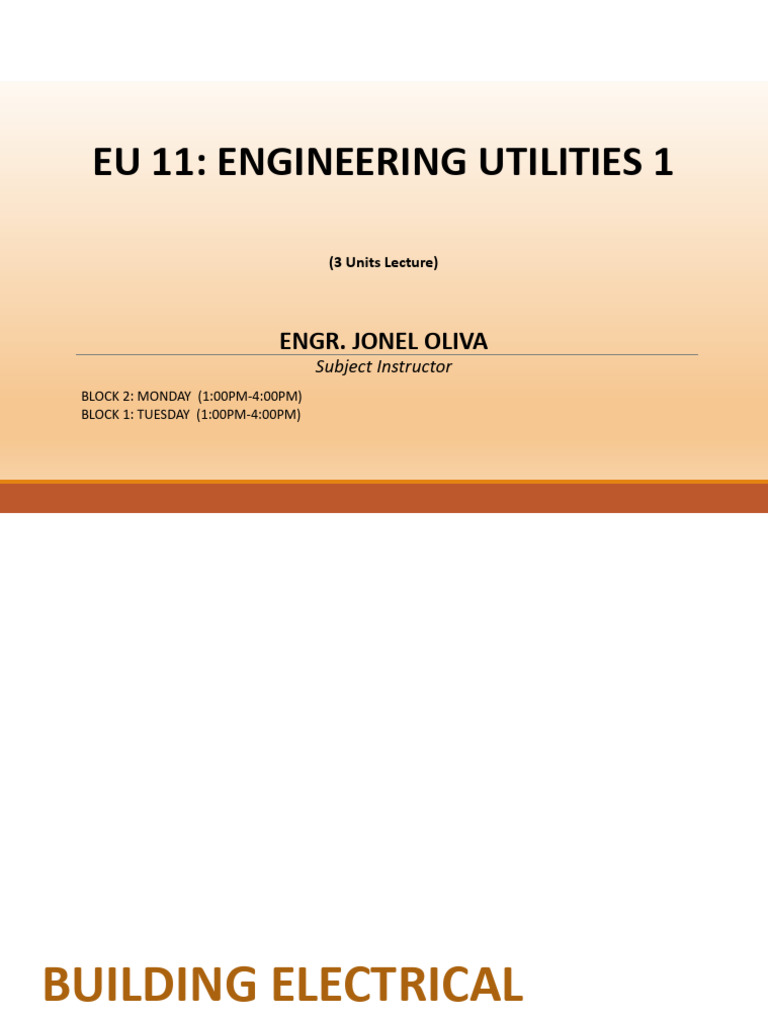 EU 11: ENGINEERING UTILITIES 1

(3 Units Lecture)

ENGR. JONEL OLIVA
Subject Instructor

BLOCK 2: MONDAY (1:00PM-4:00PM)
BLOCK 1: TUESDAY (1:00PM-4:00PM)

BUILDING ELECTRICAL